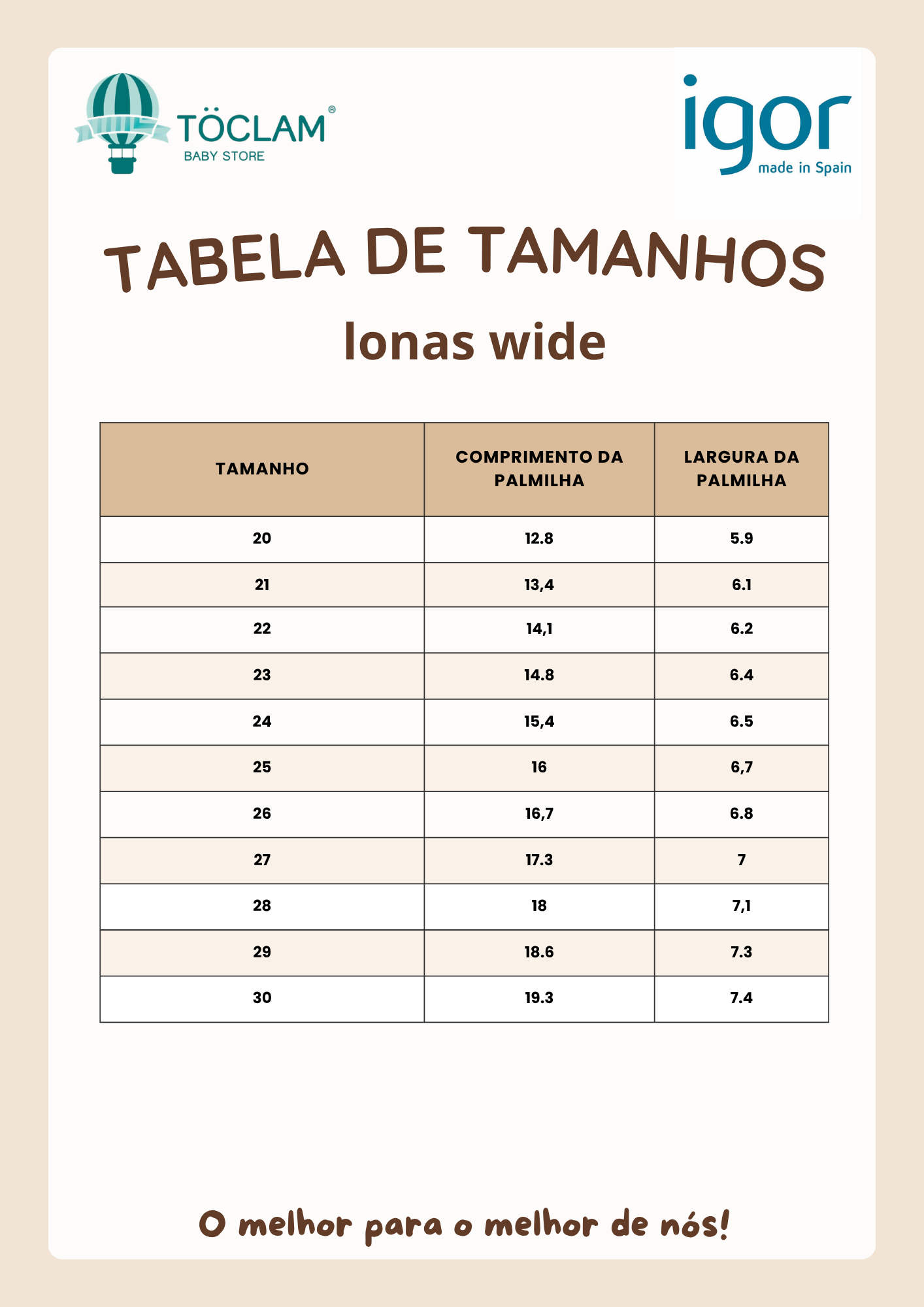 TÖCLAM®
BABY STORE

igor
made in Spain

TABELA DE TAMANHOS
lonas wide

| TAMANHO | COMPRIMENTO DA PALMILHA | LARGURA DA PALMILHA |
|---|---|---|
| 20 | 12.8 | 5.9 |
| 21 | 13,4 | 6.1 |
| 22 | 14,1 | 6.2 |
| 23 | 14.8 | 6.4 |
| 24 | 15,4 | 6.5 |
| 25 | 16 | 6,7 |
| 26 | 16,7 | 6.8 |
| 27 | 17.3 | 7 |
| 28 | 18 | 7,1 |
| 29 | 18.6 | 7.3 |
| 30 | 19.3 | 7.4 |

O melhor para o melhor de nós!